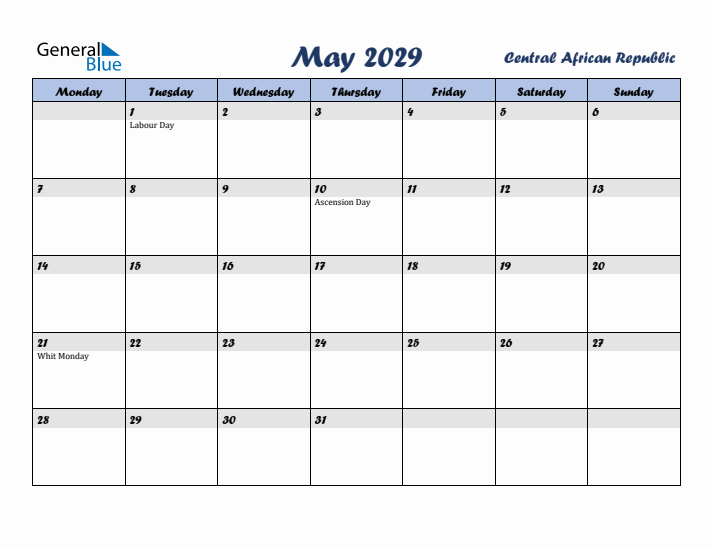 General Blue

May 2029

Central African Republic

| Monday | Tuesday | Wednesday | Thursday | Friday | Saturday | Sunday |
|---|---|---|---|---|---|---|
| | 1 Labour Day | 2 | 3 | 4 | 5 | 6 |
| 7 | 8 | 9 | 10 Ascension Day | 11 | 12 | 13 |
| 14 | 15 | 16 | 17 | 18 | 19 | 20 |
| 21 Whit Monday | 22 | 23 | 24 | 25 | 26 | 27 |
| 28 | 29 | 30 | 31 | | | |